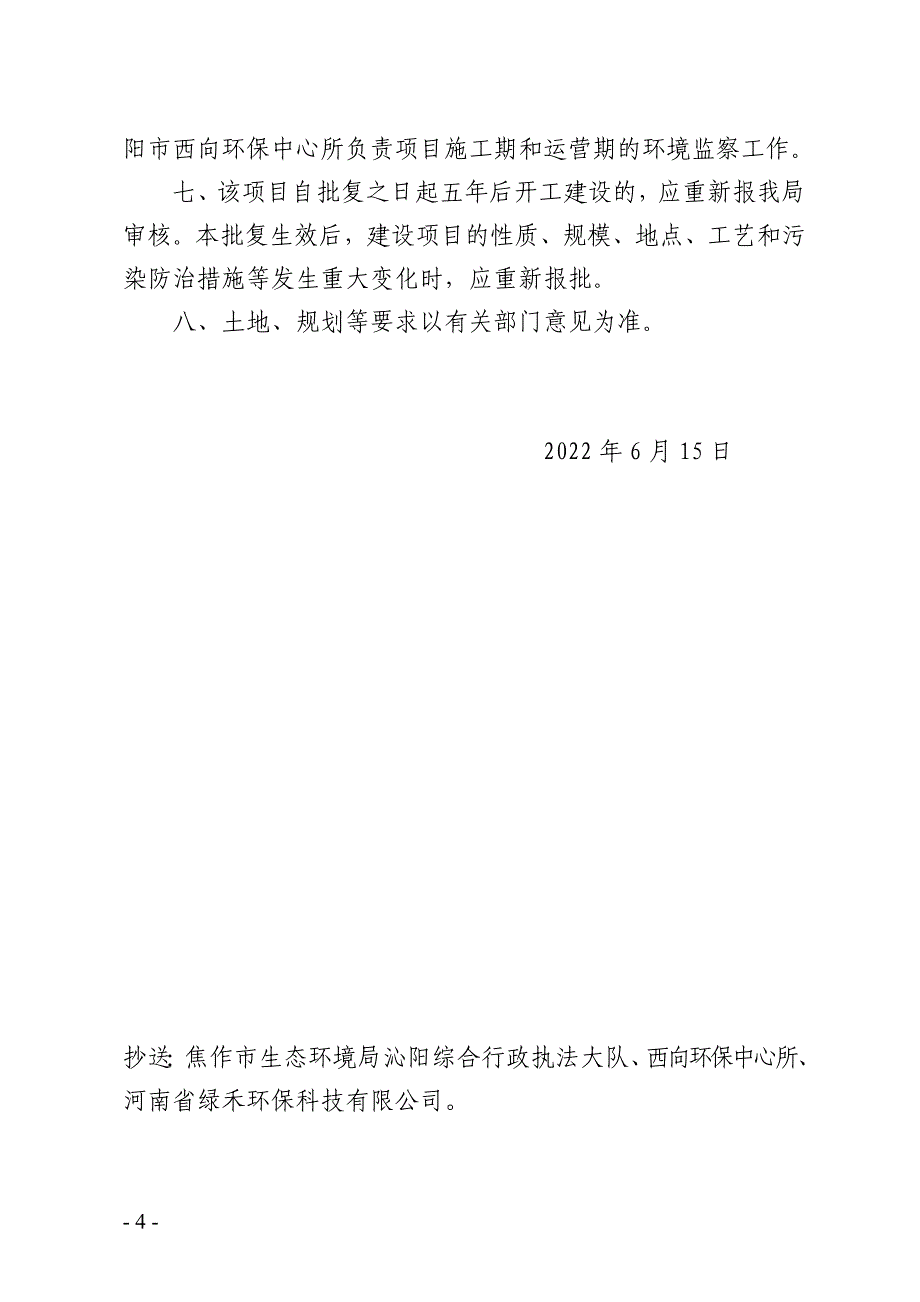 阳市西向环保中心所负责项目施工期和运营期的环境监察工作。

七、该项目自批复之日起五年后开工建设的，应重新报我局审核。本批复生效后，建设项目的性质、规模、地点、工艺和污染防治措施等发生重大变化时，应重新报批。

八、土地、规划等要求以有关部门意见为准。

2022 年 6 月 15 日

抄送：焦作市生态环境局沁阳综合行政执法大队、西向环保中心所、河南省绿禾环保科技有限公司。

- 4 -